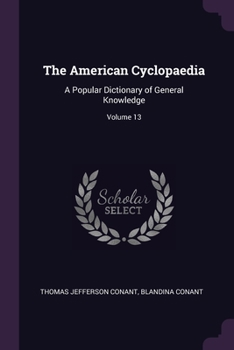 The American Cyclopaedia

A Popular Dictionary of General Knowledge

Volume 13

Scholar SELECT

THOMAS JEFFERSON CONANT, BLANDINA CONANT